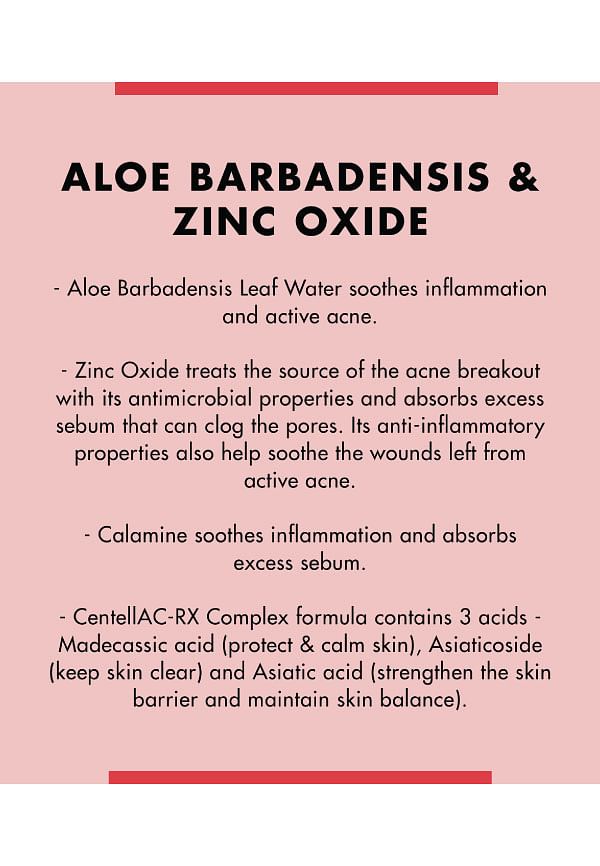 ALOE BARBADENSIS & ZINC OXIDE

- Aloe Barbadensis Leaf Water soothes inflammation and active acne.

- Zinc Oxide treats the source of the acne breakout with its antimicrobial properties and absorbs excess sebum that can clog the pores. Its anti-inflammatory properties also help soothe the wounds left from active acne.

- Calamine soothes inflammation and absorbs excess sebum.

- CentellAC-RX Complex formula contains 3 acids - Madecassic acid (protect & calm skin), Asiaticoside (keep skin clear) and Asiatic acid (strengthen the skin barrier and maintain skin balance).